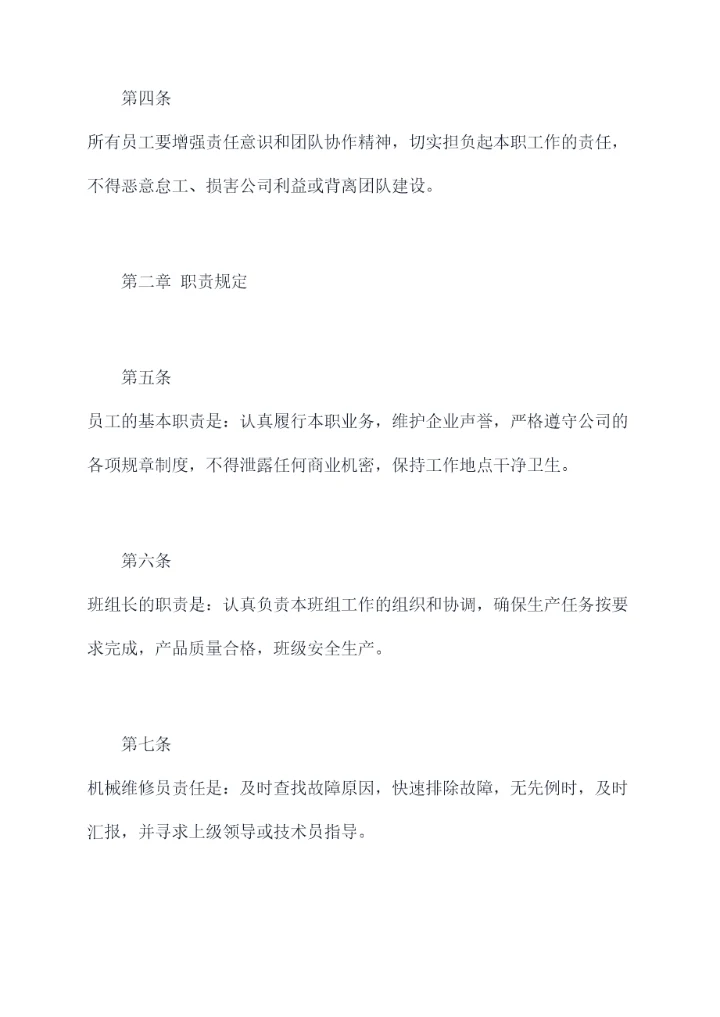 第四条

所有员工要增强责任意识和团队协作精神，切实担负起本职工作的责任，不得恶意怠工、损害公司利益或背离团队建设。

第二章 职责规定

第五条

员工的基本职责是：认真履行本职业务，维护企业声誉，严格遵守公司的各项规章制度，不得泄露任何商业机密，保持工作地点干净卫生。

第六条

班组长的职责是：认真负责本班组工作的组织和协调，确保生产任务按要求完成，产品质量合格，班级安全生产。

第七条

机械维修员责任是：及时查找故障原因，快速排除故障，无先例时，及时汇报，并寻求上级领导或技术员指导。